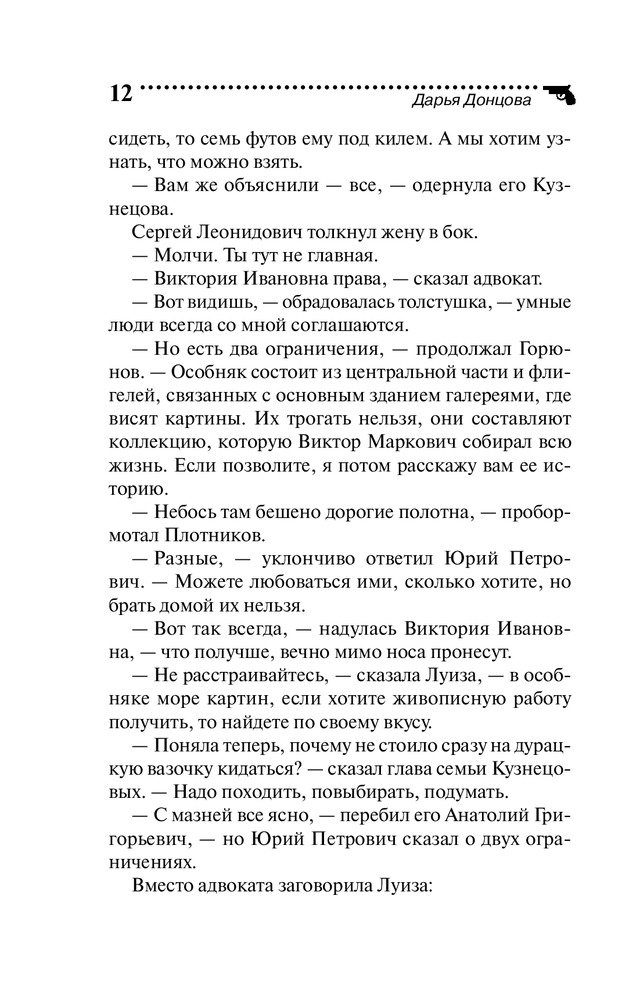 12 Дарья Донцова

сидеть, то семь футов ему под килем. А мы хотим узнать, что можно взять.

— Вам же объяснили — все, — одернула его Кузнецова.

Сергей Леонидович толкнул жену в бок.

— Молчи. Ты тут не главная.

— Виктория Ивановна права, — сказал адвокат.

— Вот видишь, — обрадовалась толстушка, — умные люди всегда со мной соглашаются.

— Но есть два ограничения, — продолжал Горюнов. — Особняк состоит из центральной части и флигелей, связанных с основным зданием галереями, где висят картины. Их трогать нельзя, они составляют коллекцию, которую Виктор Маркович собирал всю жизнь. Если позволите, я потом расскажу вам ее историю.

— Небось там бешено дорогие полотна, — пробормотал Плотников.

— Разные, — уклончиво ответил Юрий Петрович. — Можете любоваться ими, сколько хотите, но брать домой их нельзя.

— Вот так всегда, — надулась Виктория Ивановна, — что получше, вечно мимо носа пронесут.

— Не расстраивайтесь, — сказала Луиза, — в особняке море картин, если хотите живописную работу получить, то найдете по своему вкусу.

— Поняла теперь, почему не стоило сразу на дурацкую вазочку кидаться? — сказал глава семьи Кузнецовых. — Надо походить, повыбирать, подумать.

— С мазней все ясно, — перебил его Анатолий Григорьевич, — но Юрий Петрович сказал о двух ограничениях.

Вместо адвоката заговорила Луиза: